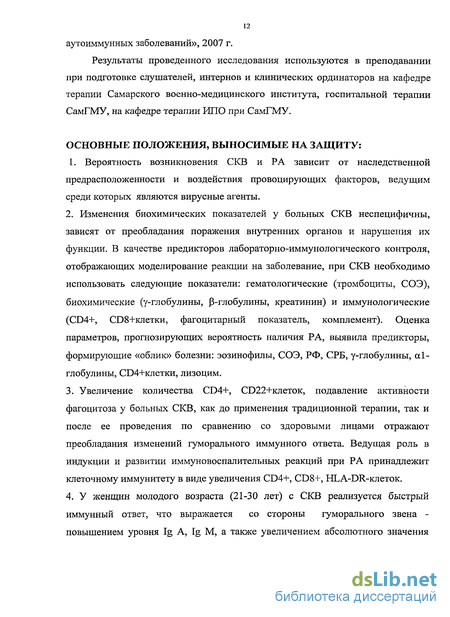 12

аутоиммунных заболеваний», 2007 г.

Результаты проведенного исследования используются в преподавании при подготовке слушателей, интернов и клинических ординаторов на кафедре терапии Самарского военно-медицинского института, госпитальной терапии СамГМУ, на кафедре терапии ИПО при СамГМУ.

ОСНОВНЫЕ ПОЛОЖЕНИЯ, ВЫНОСИМЫЕ НА ЗАЩИТУ:

1. Вероятность возникновения СКВ и РА зависит от наследственной предрасположенности и воздействия провоцирующих факторов, ведущим среди которых являются вирусные агенты.

2. Изменения биохимических показателей у больных СКВ неспецифичны, зависят от преобладания поражения внутренних органов и нарушения их функции. В качестве предикторов лабораторно-иммунологического контроля, отображающих моделирование реакции на заболевание, при СКВ необходимо использовать следующие показатели: гематологические (тромбоциты, СОЭ), биохимические (γ-глобулины, β-глобулины, креатинин) и иммунологические (CD4+, CD8+клетки, фагоцитарный показатель, комплемент). Оценка параметров, прогнозирующих вероятность наличия РА, выявила предикторы, формирующие «облик» болезни: эозинофилы, СОЭ, РФ, СРБ, γ-глобулины, α1-глобулины, CD4+клетки, лизоцим.

3. Увеличение количества CD4+, CD22+клеток, подавление активности фагоцитоза у больных СКВ, как до применения традиционной терапии, так и после ее проведения по сравнению со здоровыми лицами отражают преобладания изменений гуморального иммунного ответа. Ведущая роль в индукции и развитии иммуновоспалительных реакций при РА принадлежит клеточному иммунитету в виде увеличения CD4+, CD8+, HLA-DR-клеток.

4. У женщин молодого возраста (21-30 лет) с СКВ реализуется быстрый иммунный ответ, что выражается со стороны гуморального звена - повышением уровня Ig A, Ig M, а также увеличением абсолютного значения

dsLib.net
библиотека диссертаций